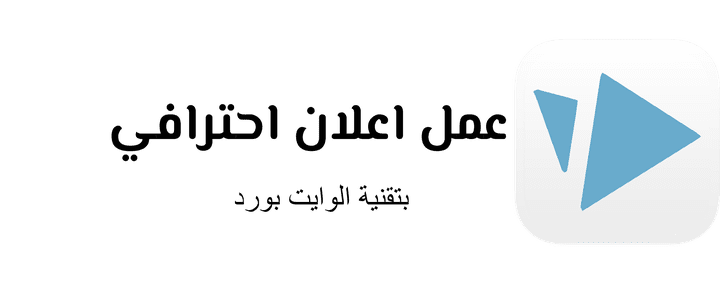 عمل اعلان احترافي

بتقنية الوايت بورد